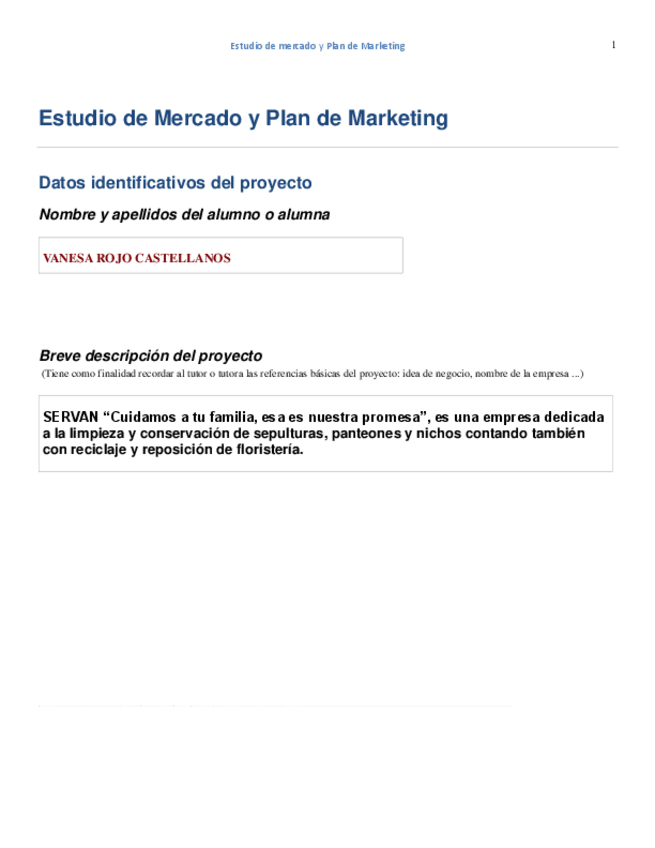 Estudio de mercado y Plan de Marketing

1

Estudio de Mercado y Plan de Marketing

Datos identificativos del proyecto

Nombre y apellidos del alumno o alumna

VANESA ROJO CASTELLANOS

Breve descripción del proyecto

(Tiene como finalidad recordar al tutor o tutora las referencias básicas del proyecto: idea de negocio, nombre de la empresa ...)

SERVAN “Cuidamos a tu familia, esa es nuestra promesa”, es una empresa dedicada a la limpieza y conservación de sepulturas, panteones y nichos contando también con reciclaje y reposición de floristería.